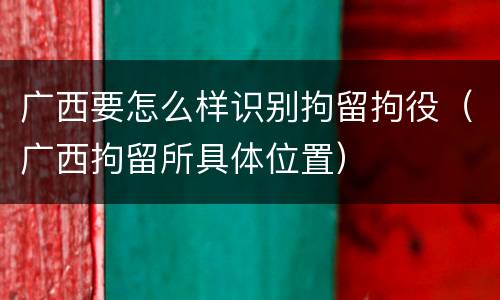 广西要怎么样识别拘留拘役（广西拘留所具体位置）